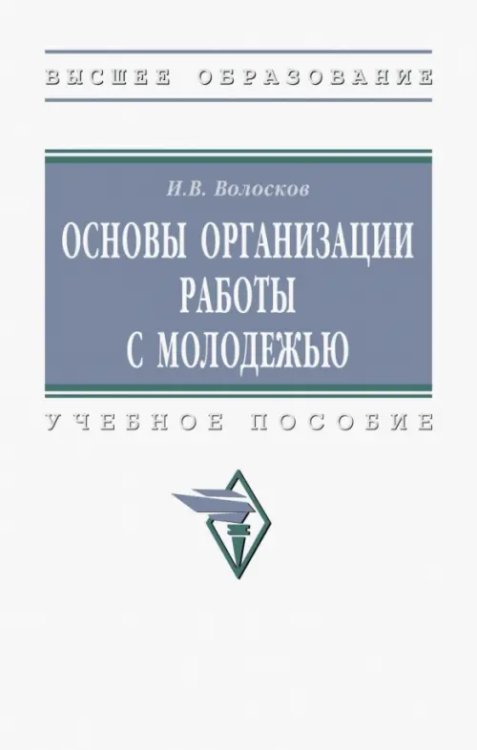 ВЫСШЕЕ ОБРАЗОВАНИЕ

И.В. Волосков

ОСНОВЫ ОРГАНИЗАЦИИ РАБОТЫ С МОЛОДЕЖЬЮ

УЧЕБНОЕ ПОСОБИЕ